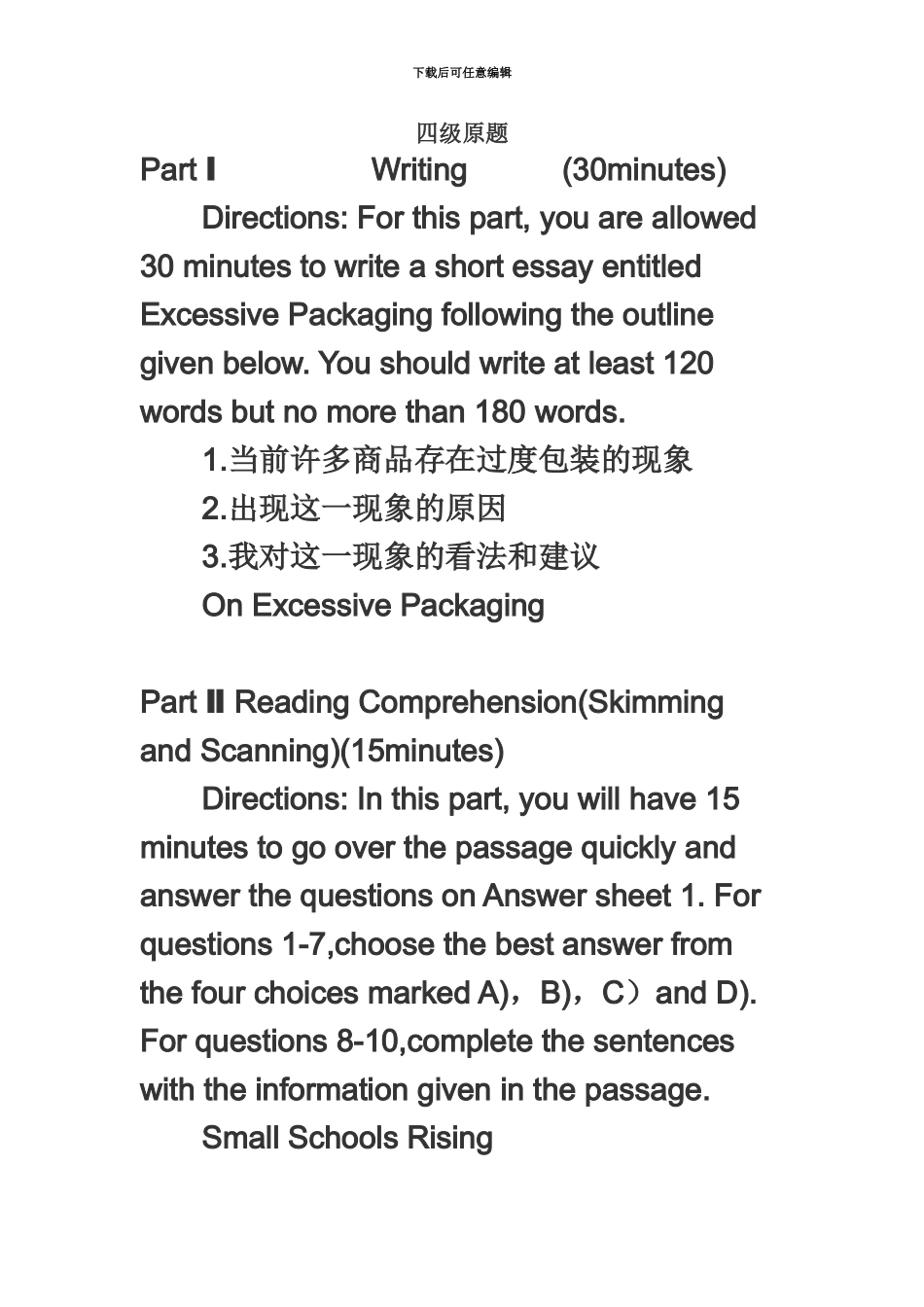 下载后可任意编辑

四级原题

Part Ⅰ Writing (30minutes)

Directions: For this part, you are allowed 30 minutes to write a short essay entitled Excessive Packaging following the outline given below. You should write at least 120 words but no more than 180 words.

1.当前许多商品存在过度包装的现象

2.出现这一现象的原因

3.我对这一现象的看法和建议

On Excessive Packaging

Part Ⅱ Reading Comprehension(Skimming and Scanning)(15minutes)

Directions: In this part, you will have 15 minutes to go over the passage quickly and answer the questions on Answer sheet 1. For questions 1-7,choose the best answer from the four choices marked A)，B)，C）and D). For questions 8-10,complete the sentences with the information given in the passage.

Small Schools Rising